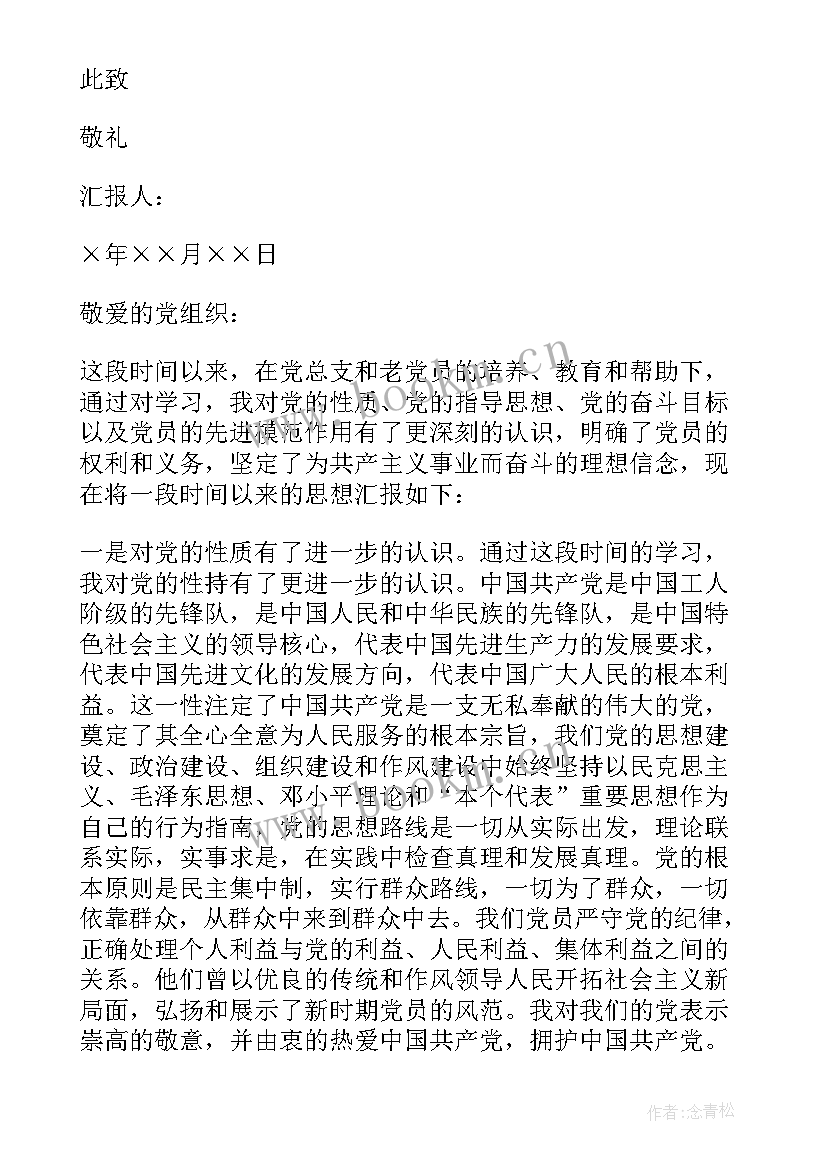 此致

敬礼

汇报人：

×年××月××日

敬爱的党组织：

这段时间以来，在党总支和老党员的培养、教育和帮助下，通过对学习，我对党的性质、党的指导思想、党的奋斗目标以及党员的先进模范作用有了更深刻的认识，明确了党员的权利和义务，坚定了为共产主义事业而奋斗的理想信念，现在将一段时间以来的思想汇报如下：

一是对党的性质有了进一步的认识。通过这段时间的学习，我对党的性持有了更进一步的认识。中国共产党是中国工人阶级的先锋队，是中国人民和中华民族的先锋队，是中国特色社会主义的领导核心，代表中国先进生产力的发展要求，代表中国先进文化的发展方向，代表中国广大人民的根本利益。这一性注定了中国共产党是一支无私奉献的伟大的党，奠定了其全心全意为人民服务的根本宗旨，我们党的思想建设、政治建设、组织建设和作风建设中始终坚持以民克思主义、毛泽东思想、邓小平理论和“本个代表”重要思想作为自己的行为指南，党的思想路线是一切从实际出发，理论联系实际，实事求是，在实践中检查真理和发展真理。党的根本原则是民主集中制，实行群众路线，一切为了群众，一切依靠群众，从群众中来到群众中去。我们党员严守党的纪律，正确处理个人利益与党的利益、人民利益、集体利益之间的关系。他们曾以优良的传统和作风领导人民开拓社会主义新局面，弘扬和展示了新时期党员的风范。我对我们的党表示崇高的敬意，并由衷的热爱中国共产党，拥护中国共产党。

作者：念青松